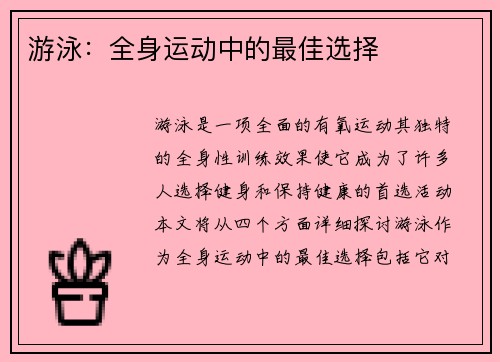 游泳：全身运动中的最佳选择

游泳是一项全面的有氧运动其独特的全身性训练效果使它成为了许多人选择健身和保持健康的首选活动本文将从四个方面详细探讨游泳作为全身运动中的最佳选择包括它对